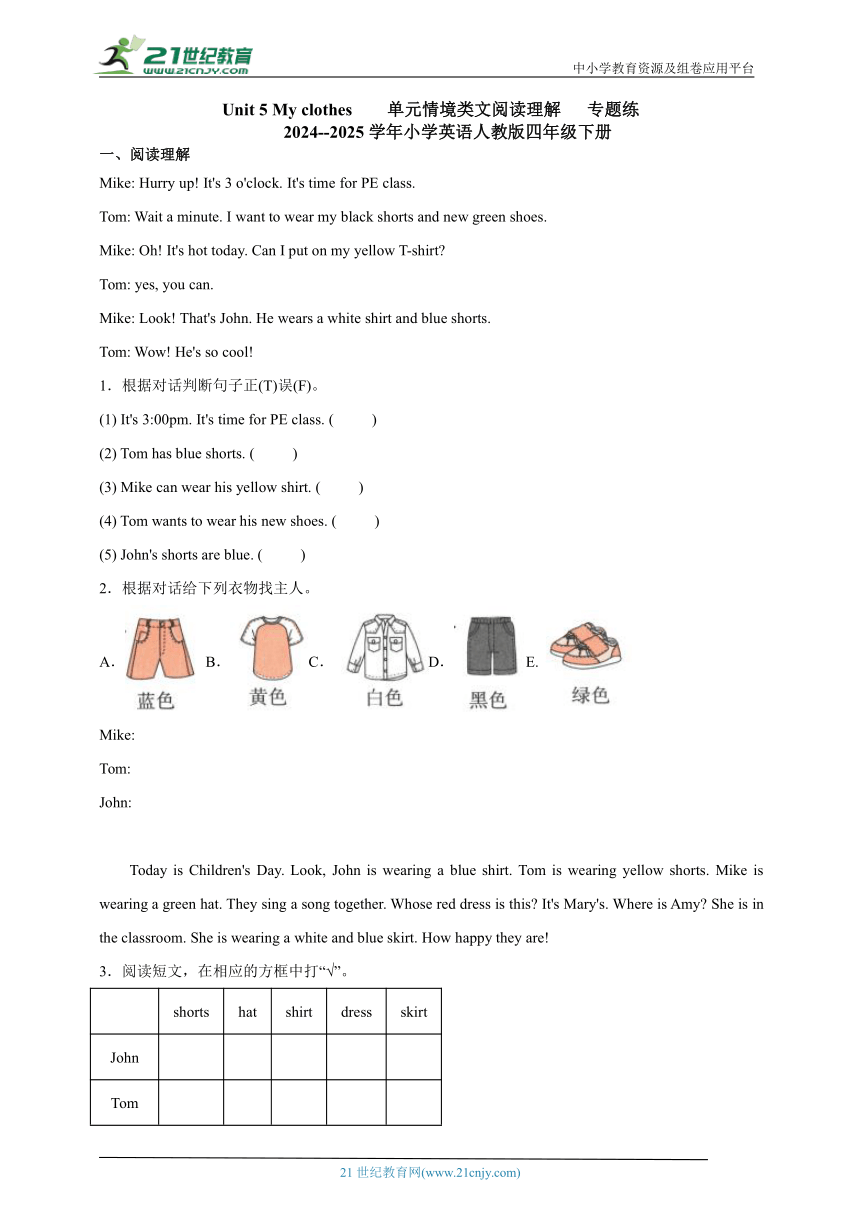 21世纪教育
www.21cnjy.com
中小学教育资源及组卷应用平台

Unit 5 My clothes 单元情境类文阅读理解 专题练
2024--2025 学年小学英语人教版四年级下册

一、阅读理解

Mike: Hurry up! It's 3 o'clock. It's time for PE class.

Tom: Wait a minute. I want to wear my black shorts and new green shoes.

Mike: Oh! It's hot today. Can I put on my yellow T-shirt?

Tom: yes, you can.

Mike: Look! That's John. He wears a white shirt and blue shorts.

Tom: Wow! He's so cool!

1．根据对话判断句子正(T)误(F)。

(1) It's 3:00pm. It's time for PE class. ( )

(2) Tom has blue shorts. ( )

(3) Mike can wear his yellow shirt. ( )

(4) Tom wants to wear his new shoes. ( )

(5) John's shorts are blue. ( )

2．根据对话给下列衣物找主人。

A. 蓝色 B. 黄色 C. 白色 D. 黑色 E. 绿色

Mike:

Tom:

John:

Today is Children's Day. Look, John is wearing a blue shirt. Tom is wearing yellow shorts. Mike is wearing a green hat. They sing a song together. Whose red dress is this? It's Mary's. Where is Amy? She is in the classroom. She is wearing a white and blue skirt. How happy they are!

3．阅读短文，在相应的方框中打“√”。

| | shorts | hat | shirt | dress | skirt |
|---|---|---|---|---|---|
| John | | | | | |
| Tom | | | | | |

21 世纪教育网(www.21cnjy.com)